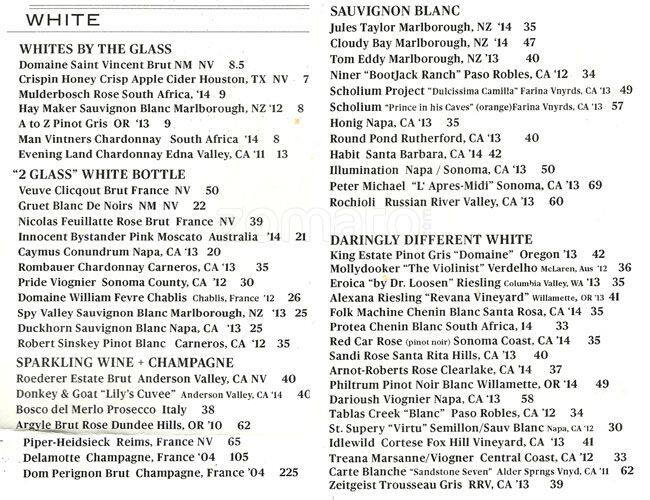 WHITE

WHITES BY THE GLASS
Domaine Saint Vincent Brut NM NV 8.5
Crispin Honey Crisp Apple Cider Houston, TX NV 7
Mulderbosch Rose South Africa, '14 9
Hay Maker Sauvignon Blanc Marlborough, NZ '12 8
A to Z Pinot Gris OR '13 9
Man Vintners Chardonnay South Africa '14 8
Evening Land Chardonnay Edna Valley, CA '11 13

"2 GLASS" WHITE BOTTLE
Veuve Clicqout Brut France NV 50
Gruet Blanc De Noirs NM NV 22
Nicolas Feuillatte Rose Brut France NV 39
Innocent Bystander Pink Moscato Australia '14 21
Caymus Conundrum Napa, CA '13 20
Rombauer Chardonnay Carneros, CA '13 35
Pride Viognier Sonoma County, CA '12 30
Domaine William Fevre Chablis Chablis, France '12 26
Spy Valley Sauvignon Blanc Marlborough, NZ '13 25
Duckhorn Sauvignon Blanc Napa, CA '13 25
Robert Sinskey Pinot Blanc Carneros, CA '12 35

SPARKLING WINE + CHAMPAGNE
Roederer Estate Brut Anderson Valley, CA NV 40
Donkey & Goat "Lily's Cuvee" Anderson Valley, CA '14 40
Bosco del Merlo Prosecco Italy 38
Argyle Brut Rose Dundee Hills, OR '10 62
Piper-Heidsieck Reims, France NV 65
Delamotte Champagne, France '04 105
Dom Perignon Brut Champagne, France '04 225

SAUVIGNON BLANC
Jules Taylor Marlborough, NZ '14 35
Cloudy Bay Marlborough, NZ '14 47
Tom Eddy Marlborough, NZ '13 40
Niner "BootJack Ranch" Paso Robles, CA '12 34
Scholium Project "Dulcissima Camilla" Farina Vnyrds, CA '13 49
Scholium "Prince in his Caves" (orange)Farina Vnyrds, CA '13 57
Honig Napa, CA '13 35
Round Pond Rutherford, CA '13 40
Habit Santa Barbara, CA '14 42
Illumination Napa / Sonoma, CA '13 50
Peter Michael "L' Apres-Midi" Sonoma, CA '13 69
Rochioli Russian River Valley, CA '13 60

DARINGLY DIFFERENT WHITE
King Estate Pinot Gris "Domaine" Oregon '13 42
Mollydooker "The Violinist" Verdelho McLaren, Aus '12 36
Eroica "by Dr. Loosen" Riesling Columbia Valley, WA '13 35
Alexana Riesling "Revana Vineyard" Willamette, OR '13 41
Folk Machine Chenin Blanc Santa Rosa, CA '14 35
Protea Chenin Blanc South Africa, 14 33
Red Car Rose (pinot noir) Sonoma Coast, CA '14 35
Sandi Rose Santa Rita Hills, CA '13 40
Arnot-Roberts Rose Clearlake, CA '14 37
Philtrum Pinot Noir Blanc Willamette, OR '14 49
Darioush Viognier Napa, CA '13 58
Tablas Creek "Blanc" Paso Robles, CA '12 34
St. Supery "Virtu" Semillon/Sauv Blanc Napa, CA '12 30
Idlewild Cortese Fox Hill Vineyard, CA '13 41
Treana Marsanne/Viogner Central Coast, CA '12 33
Carte Blanche "Sandstone Seven" Alder Sprngs Vnyd, CA '11 62
Zeitgeist Trousseau Gris RRV, CA '13 39